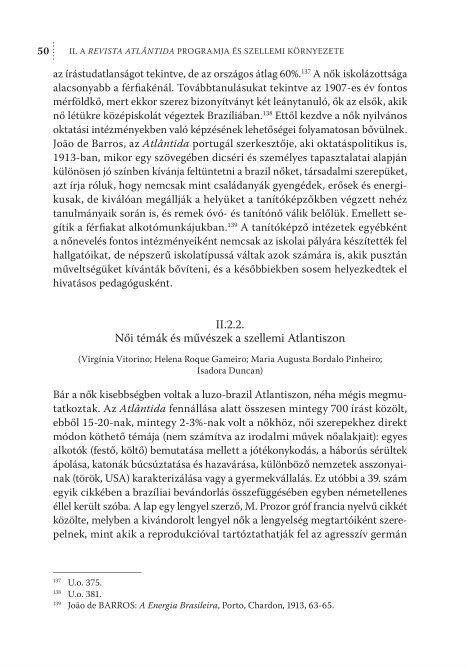 50 II. A REVISTA ATLÂNTIDA PROGRAMJA ÉS SZELLEMI KÖRNYEZETE

az írástudatlanságot tekintve, de az országos átlag 60%.$^{137}$ A nők iskolázottsága alacsonyabb a férfiakénál. Továbbtanulásukat tekintve az 1907-es év fontos mérföldkő, mert ekkor szerez bizonyítványt két leánytanuló, ők az elsők, akik nő létükre középiskolát végeztek Brazíliában.$^{138}$ Ettől kezdve a nők nyilvános oktatási intézményekben való képzésének lehetőségei folyamatosan bővülnek. João de Barros, az Atlântida portugál szerkesztője, aki oktatáspolitikus is, 1913-ban, mikor egy szövegében dicséri és személyes tapasztalatai alapján különösen jó színben kívánja feltüntetni a brazil nőket, társadalmi szerepüket, azt írja róluk, hogy nemcsak mint családanyák gyengédek, erősek és energikusak, de kiválóan megállják a helyüket a tanítóképzőkben végzett nehéz tanulmányaik során is, és remek óvó- és tanítónő válik belőlük. Emellett segítik a férfiakat alkotómunkájukban.$^{139}$ A tanítóképző intézetek egyébként a nőnevelés fontos intézményeiként nemcsak az iskolai pályára készítették fel hallgatóikat, de népszerű iskolatípussá váltak azok számára is, akik pusztán műveltségüket kívánták bővíteni, és a későbbiekben sosem helyezkedtek el hivatásos pedagógusként.

II.2.2.
Női témák és művészek a szellemi Atlantiszon

(Virgínia Vitorino; Helena Roque Gameiro; Maria Augusta Bordalo Pinheiro; Isadora Duncan)

Bár a nők kisebbségben voltak a luzo-brazil Atlantiszon, néha mégis megmutatkoztak. Az Atlântida fennállása alatt összesen mintegy 700 írást közölt, ebből 15-20-nak, mintegy 2-3%-nak volt a nőkhöz, női szerepekhez direkt módon köthető témája (nem számítva az irodalmi művek nőalakjait): egyes alkotók (festő, költő) bemutatása mellett a jótékonykodás, a háborús sérültek ápolása, katonák búcsúztatása és hazavárása, különböző nemzetek asszonyainak (török, USA) karakterizálása vagy a gyermekvállalás. Ez utóbbi a 39. szám egyik cikkében a brazíliai bevándorlás összefüggésében egyben németellenes éllel került szóba. A lap egy lengyel szerző, M. Prozor gróf francia nyelvű cikkét közölte, melyben a kivándorolt lengyel nők a lengyelség megtartóiként szerepelnek, mint akik a reprodukcióval tartóztathatják fel az agresszív germán

$^{137}$ U.o. 375.
$^{138}$ U.o. 381.
$^{139}$ João de BARROS: A Energia Brasileira, Porto, Chardon, 1913, 63-65.